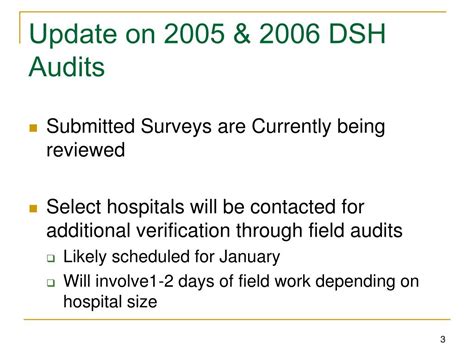 Update on 2005 & 2006 DSH Audits

Submitted Surveys are Currently being reviewed

Select hospitals will be contacted for additional verification through field audits

Likely scheduled for January

Will involve1-2 days of field work depending on hospital size

3